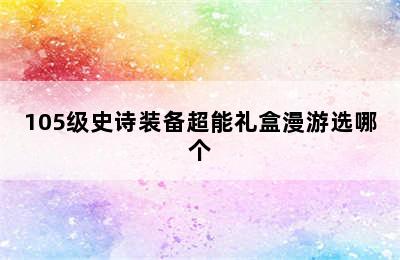 105级史诗装备超能礼盒漫游选哪个